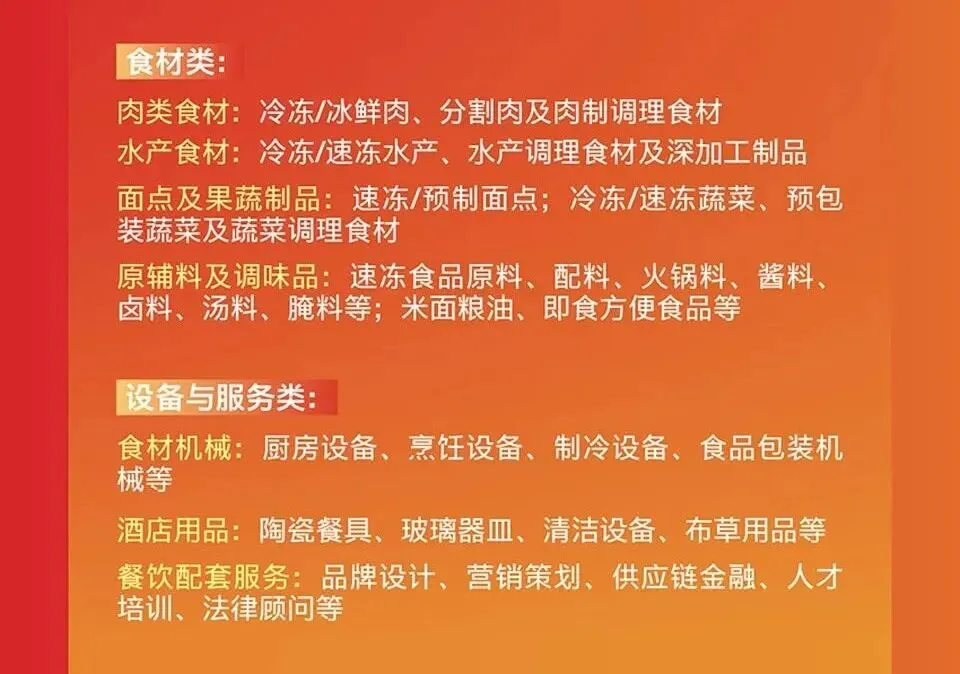 食材类:

肉类食材：冷冻/冰鲜肉、分割肉及肉制调理食材

水产食材：冷冻/速冻水产、水产调理食材及深加工制品

面点及果蔬制品：速冻/预制面点；冷冻/速冻蔬菜、预包装蔬菜及蔬菜调理食材

原辅料及调味品：速冻食品原料、配料、火锅料、酱料、卤料、汤料、腌料等；米面粮油、即食方便食品等

设备与服务类:

食材机械：厨房设备、烹饪设备、制冷设备、食品包装机械等

酒店用品：陶瓷餐具、玻璃器皿、清洁设备、布草用品等

餐饮配套服务：品牌设计、营销策划、供应链金融、人才培训、法律顾问等